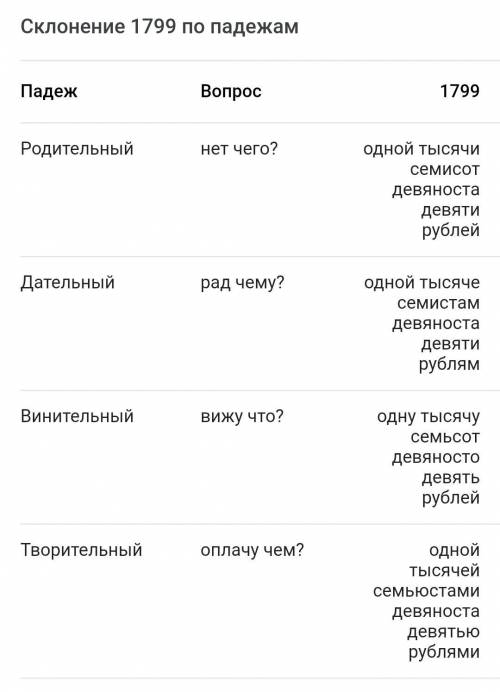 Склонение 1799 по падежам

| Падеж | Вопрос | 1799 |
|---|---|---|
| Родительный | нет чего? | одной тысячи семисот девяноста девяти рублей |
| Дательный | рад чему? | одной тысяче семистам девяноста девяти рублям |
| Винительный | вижу что? | одну тысячу семьсот девяносто девять рублей |
| Творительный | оплачу чем? | одной тысячей семьюстами девяноста девятью рублями |